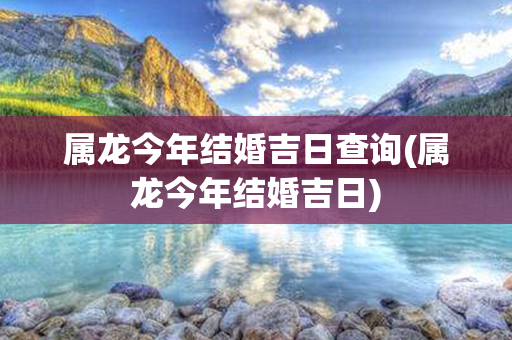 属龙今年结婚吉日查询(属龙今年结婚吉日)